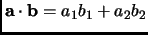 $\mathbf{a} \cdot \mathbf{b} = a_1 b_1 + a_2 b_2$